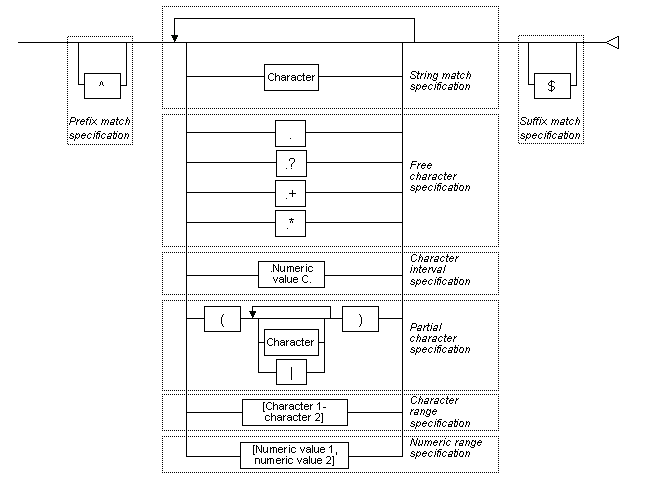 ^

Prefix match specification

Character

String match specification

.

.?

.+

.*

Free character specification

.Numeric value C.

Character interval specification

(

Character

|

)

Partial character specification

[Character 1-character 2]

Character range specification

[Numeric value 1, numeric value 2]

Numeric range specification

$

Suffix match specification